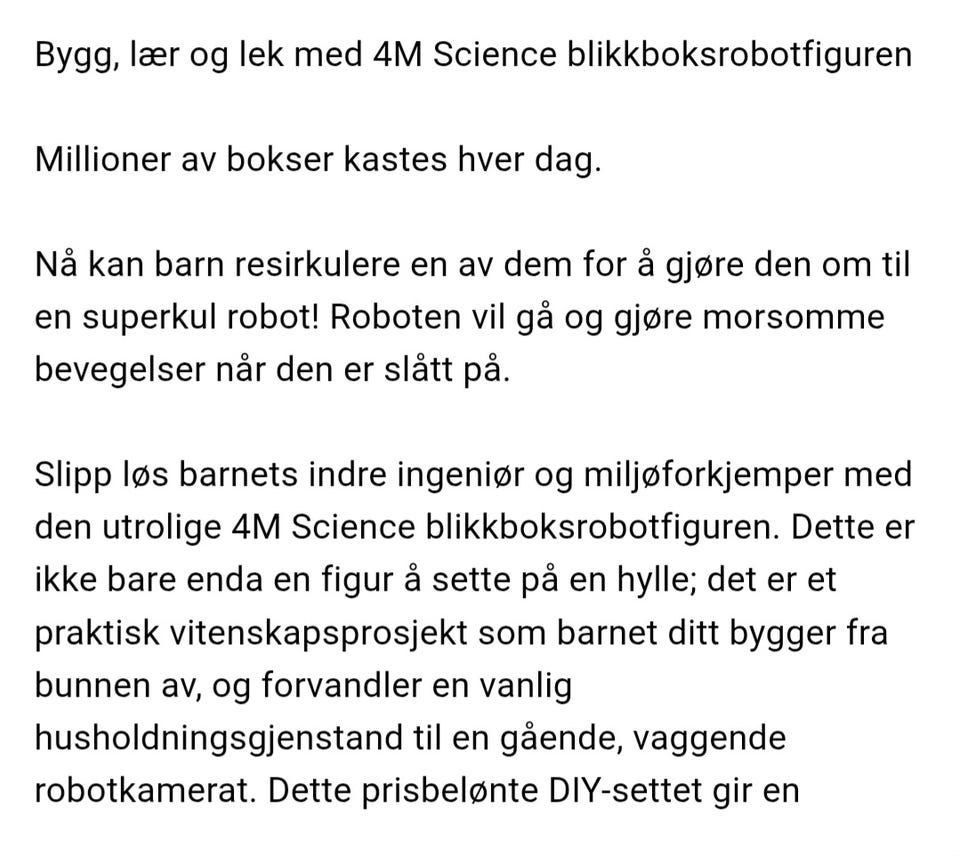 Bygg, lær og lek med 4M Science blikkboksrobotfiguren

Millioner av bokser kastes hver dag.

Nå kan barn resirkulere en av dem for å gjøre den om til en superkul robot! Roboten vil gå og gjøre morsomme bevegelser når den er slått på.

Slipp løs barnets indre ingeniør og miljøforkjemper med den utrolige 4M Science blikkboksrobotfiguren. Dette er ikke bare enda en figur å sette på en hylle; det er et praktisk vitenskapsprosjekt som barnet ditt bygger fra bunnen av, og forvandler en vanlig husholdningsgjenstand til en gående, vaggende robotkamerat. Dette prisbelønte DIY-settet gir en